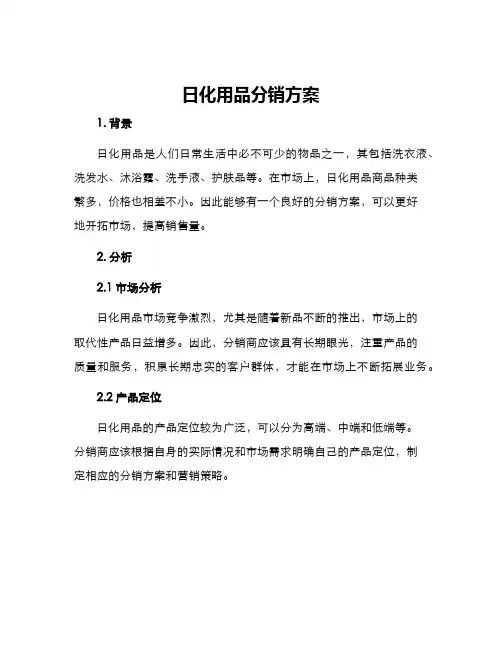 日化用品分销方案

1. 背景

日化用品是人们日常生活中必不可少的物品之一，其包括洗衣液、洗发水、沐浴露、洗手液、护肤品等。在市场上，日化用品商品种类繁多，价格也相差不小。因此能够有一个良好的分销方案，可以更好地开拓市场，提高销售量。

2. 分析

2.1 市场分析

日化用品市场竞争激烈，尤其是随着新品不断的推出，市场上的取代性产品日益增多。因此，分销商应该具有长期眼光，注重产品的质量和服务，积累长期忠实的客户群体，才能在市场上不断拓展业务。

2.2 产品定位

日化用品的产品定位较为广泛，可以分为高端、中端和低端等。分销商应该根据自身的实际情况和市场需求明确自己的产品定位，制定相应的分销方案和营销策略。